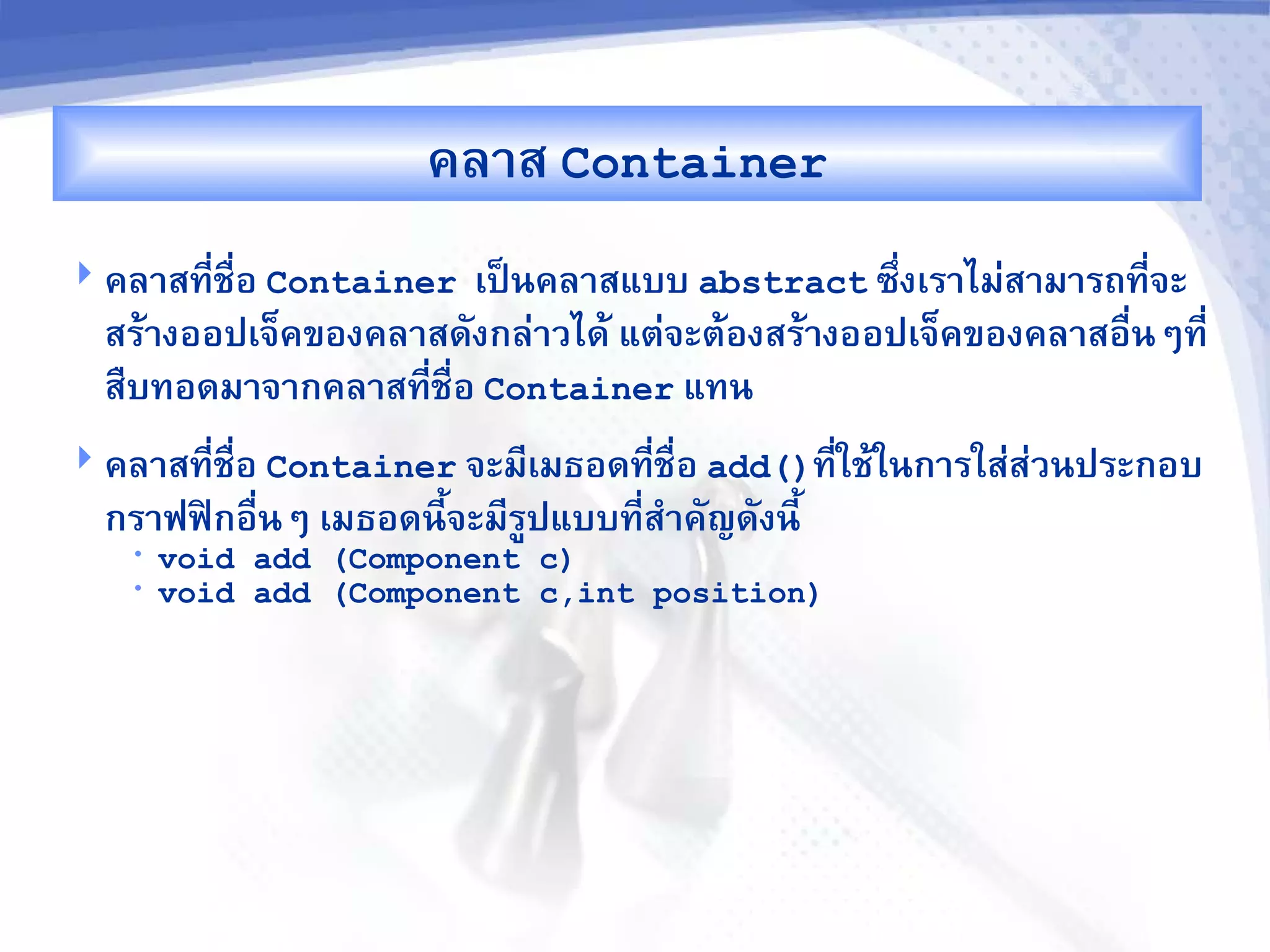 คลาส Container

คลาสที่ชื่อ Container เป็นคลาสแบบ abstract ซึ่งเราไม่สามารถที่จะสร้างออปเจ็คของคลาสดังกล่าวได้ แต่จะต้องสร้างออปเจ็คของคลาสอื่น ๆที่สืบทอดมาจากคลาสที่ชื่อ Container แทน

คลาสที่ชื่อ Container จะมีเมธอดที่ชื่อ add() ที่ใช้ในการใส่ส่วนประกอบกราฟฟิกอื่น ๆ เมธอดนี้จะมีรูปแบบที่สำคัญดังนี้

void add (Component c)

void add (Component c,int position)